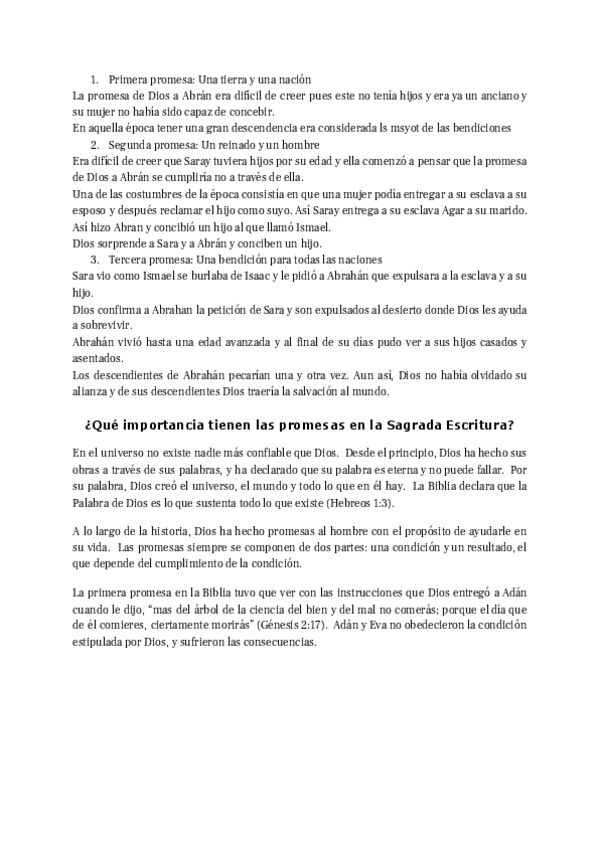 1. Primera promesa: Una tierra y una nación

La promesa de Dios a Abrán era difícil de creer pues este no tenía hijos y era ya un anciano y su mujer no había sido capaz de concebir.

En aquella época tener una gran descendencia era considerada ls msyot de las bendiciones

2. Segunda promesa: Un reinado y un hombre

Era difícil de creer que Saray tuviera hijos por su edad y ella comenzó a pensar que la promesa de Dios a Abrán se cumpliría no a través de ella.

Una de las costumbres de la época consistía en que una mujer podía entregar a su esclava a su esposo y después reclamar el hijo como suyo. Así Saray entrega a su esclava Agar a su marido.

Así hizo Abran y concibió un hijo al que llamó Ismael.

Dios sorprende a Sara y a Abrán y conciben un hijo.

3. Tercera promesa: Una bendición para todas las naciones

Sara vio como Ismael se burlaba de Isaac y le pidió a Abrahán que expulsara a la esclava y a su hijo.

Dios confirma a Abrahan la petición de Sara y son expulsados al desierto donde Dios les ayuda a sobrevivir.

Abrahán vivió hasta una edad avanzada y al final de su días pudo ver a sus hijos casados y asentados.

Los descendientes de Abrahán pecarían una y otra vez. Aun así, Dios no había olvidado su alianza y de sus descendientes Dios traería la salvación al mundo.

¿Qué importancia tienen las promesas en la Sagrada Escritura?

En el universo no existe nadie más confiable que Dios. Desde el principio, Dios ha hecho sus obras a través de sus palabras, y ha declarado que su palabra es eterna y no puede fallar. Por su palabra, Dios creó el universo, el mundo y todo lo que en él hay. La Biblia declara que la Palabra de Dios es lo que sustenta todo lo que existe (Hebreos 1:3).

A lo largo de la historia, Dios ha hecho promesas al hombre con el propósito de ayudarle en su vida. Las promesas siempre se componen de dos partes: una condición y un resultado, el que depende del cumplimiento de la condición.

La primera promesa en la Biblia tuvo que ver con las instrucciones que Dios entregó a Adán cuando le dijo, "mas del árbol de la ciencia del bien y del mal no comerás; porque el día que de él comieres, ciertamente morirás" (Génesis 2:17). Adán y Eva no obedecieron la condición estipulada por Dios, y sufrieron las consecuencias.